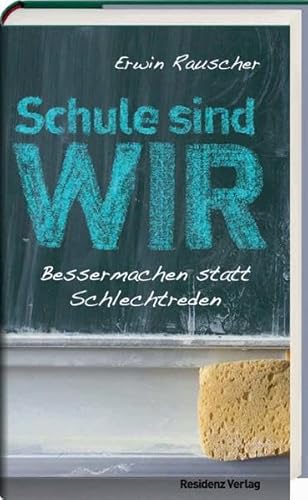 Erwin Rauscher

Schule sind
WIR

Bessermachen statt
Schlechtreden

Residenz Verlag